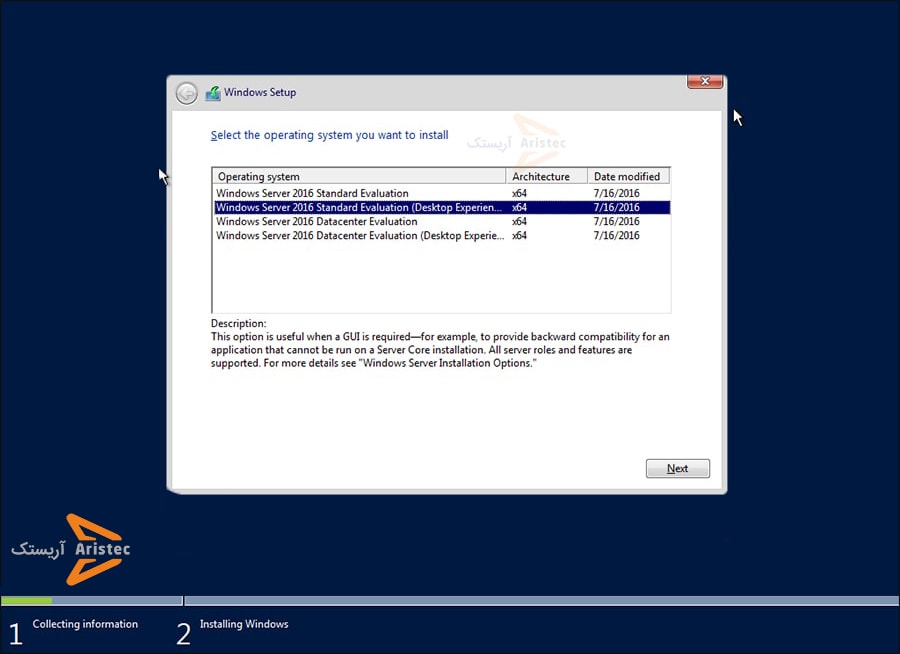 Windows Setup

Select the operating system you want to install

آریستک Aristec

| Operating system | Architecture | Date modified |
|---|---|---|
| Windows Server 2016 Standard Evaluation | x64 | 7/16/2016 |
| Windows Server 2016 Standard Evaluation (Desktop Experien... | x64 | 7/16/2016 |
| Windows Server 2016 Datacenter Evaluation | x64 | 7/16/2016 |
| Windows Server 2016 Datacenter Evaluation (Desktop Experie... | x64 | 7/16/2016 |

Description:
This option is useful when a GUI is required—for example, to provide backward compatibility for an application that cannot be run on a Server Core installation. All server roles and features are supported. For more details see "Windows Server Installation Options."

Next

آریستک Aristec

1 Collecting information

2 Installing Windows